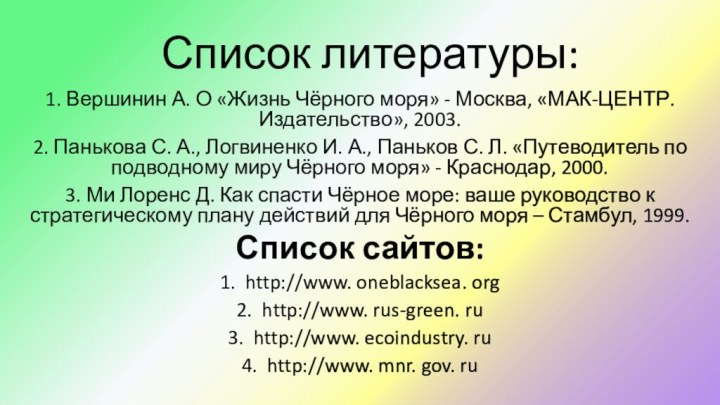 Список литературы:

1. Вершинин А. О «Жизнь Чёрного моря» - Москва, «МАК-ЦЕНТР. Издательство», 2003.

2. Панькова С. А., Логвиненко И. А., Паньков С. Л. «Путеводитель по подводному миру Чёрного моря» - Краснодар, 2000.

3. Ми Лоренс Д. Как спасти Чёрное море: ваше руководство к стратегическому плану действий для Чёрного моря – Стамбул, 1999.

Список сайтов:

1. http://www. oneblacksea. org
2. http://www. rus-green. ru
3. http://www. ecoindustry. ru
4. http://www. mnr. gov. ru